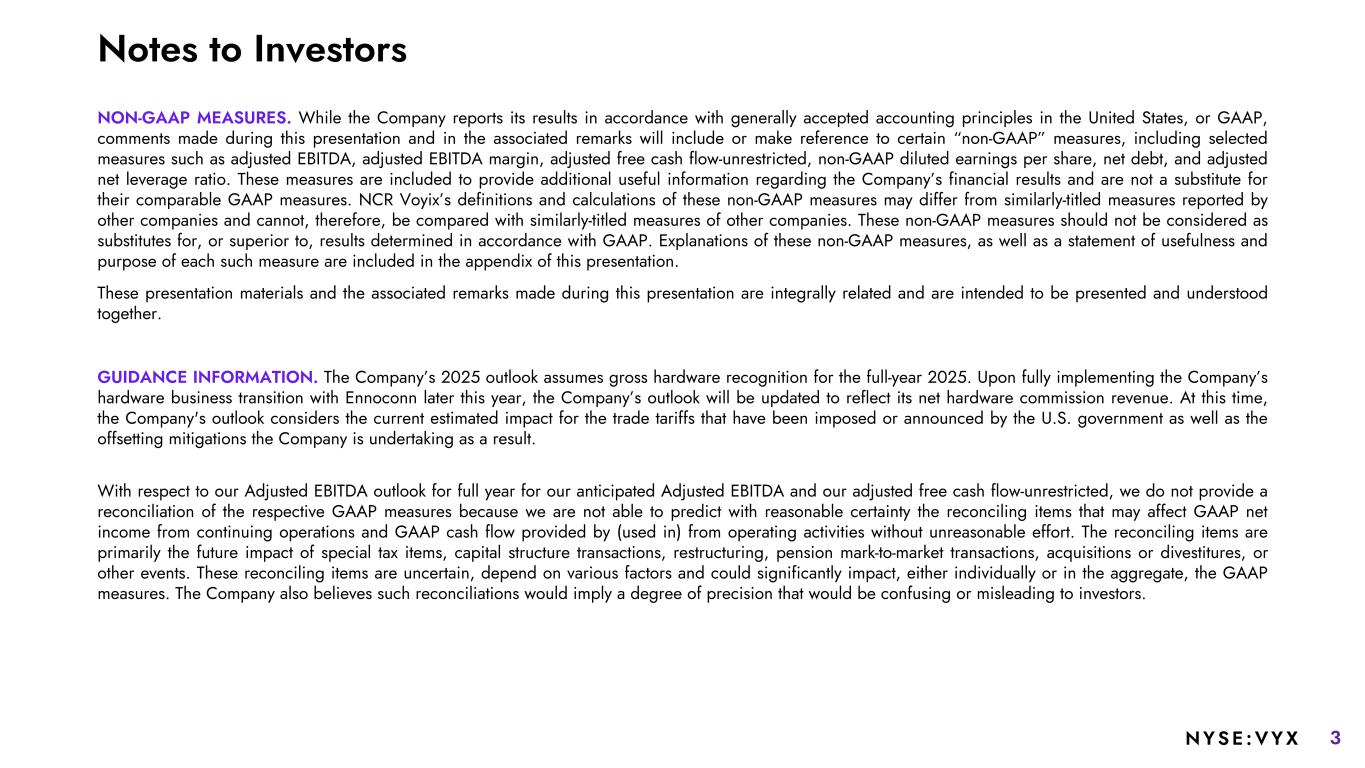 Notes to Investors

NON-GAAP MEASURES. While the Company reports its results in accordance with generally accepted accounting principles in the United States, or GAAP, comments made during this presentation and in the associated remarks will include or make reference to certain "non-GAAP" measures, including selected measures such as adjusted EBITDA, adjusted EBITDA margin, adjusted free cash flow-unrestricted, non-GAAP diluted earnings per share, net debt, and adjusted net leverage ratio. These measures are included to provide additional useful information regarding the Company's financial results and are not a substitute for their comparable GAAP measures. NCR Voyix's definitions and calculations of these non-GAAP measures may differ from similarly-titled measures reported by other companies and cannot, therefore, be compared with similarly-titled measures of other companies. These non-GAAP measures should not be considered as substitutes for, or superior to, results determined in accordance with GAAP. Explanations of these non-GAAP measures, as well as a statement of usefulness and purpose of each such measure are included in the appendix of this presentation.

These presentation materials and the associated remarks made during this presentation are integrally related and are intended to be presented and understood together.

GUIDANCE INFORMATION. The Company's 2025 outlook assumes gross hardware recognition for the full-year 2025. Upon fully implementing the Company's hardware business transition with Ennoconn later this year, the Company's outlook will be updated to reflect its net hardware commission revenue. At this time, the Company's outlook considers the current estimated impact for the trade tariffs that have been imposed or announced by the U.S. government as well as the offsetting mitigations the Company is undertaking as a result.

With respect to our Adjusted EBITDA outlook for full year for our anticipated Adjusted EBITDA and our adjusted free cash flow-unrestricted, we do not provide a reconciliation of the respective GAAP measures because we are not able to predict with reasonable certainty the reconciling items that may affect GAAP net income from continuing operations and GAAP cash flow provided by (used in) from operating activities without unreasonable effort. The reconciling items are primarily the future impact of special tax items, capital structure transactions, restructuring, pension mark-to-market transactions, acquisitions or divestitures, or other events. These reconciling items are uncertain, depend on various factors and could significantly impact, either individually or in the aggregate, the GAAP measures. The Company also believes such reconciliations would imply a degree of precision that would be confusing or misleading to investors.

NYSE:VYX 3